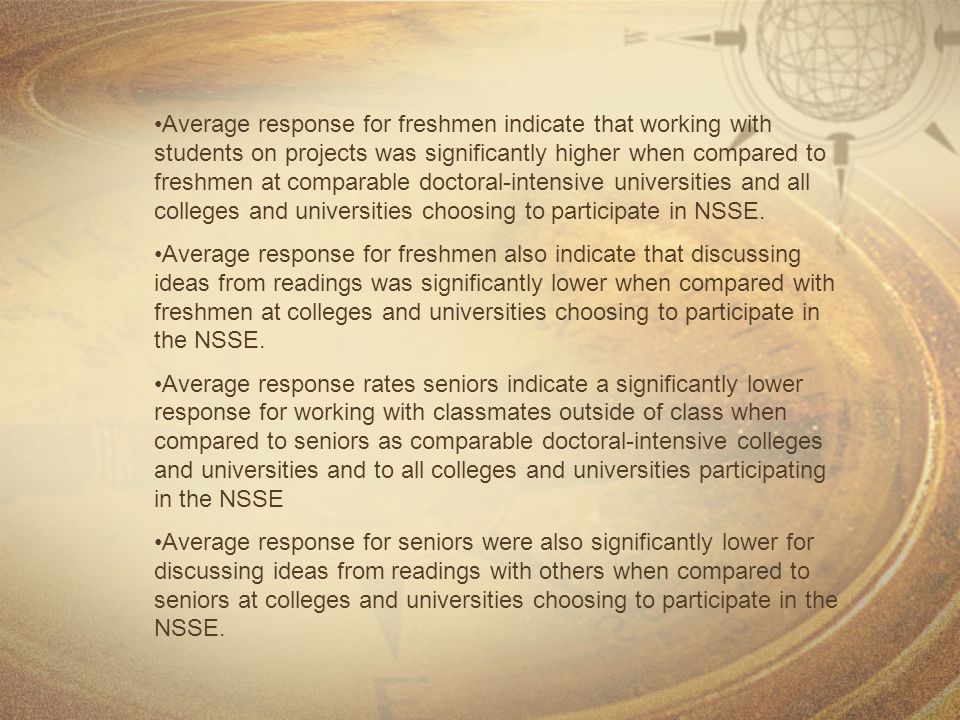 •Average response for freshmen indicate that working with students on projects was significantly higher when compared to freshmen at comparable doctoral-intensive universities and all colleges and universities choosing to participate in NSSE.

•Average response for freshmen also indicate that discussing ideas from readings was significantly lower when compared with freshmen at colleges and universities choosing to participate in the NSSE.

•Average response rates seniors indicate a significantly lower response for working with classmates outside of class when compared to seniors as comparable doctoral-intensive colleges and universities and to all colleges and universities participating in the NSSE

•Average response for seniors were also significantly lower for discussing ideas from readings with others when compared to seniors at colleges and universities choosing to participate in the NSSE.